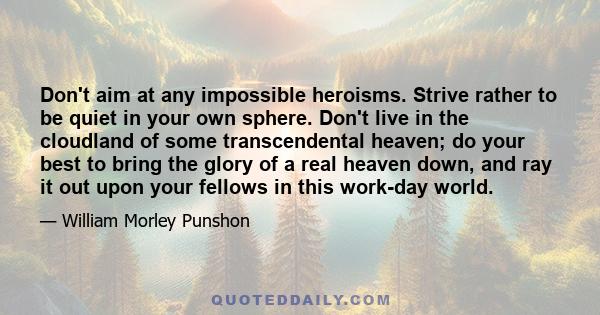 Don't aim at any impossible heroisms. Strive rather to be quiet in your own sphere. Don't live in the cloudland of some transcendental heaven; do your best to bring the glory of a real heaven down, and ray it out upon your fellows in this work-day world.

— William Morley Punshon

QUOTEDDAILY.COM